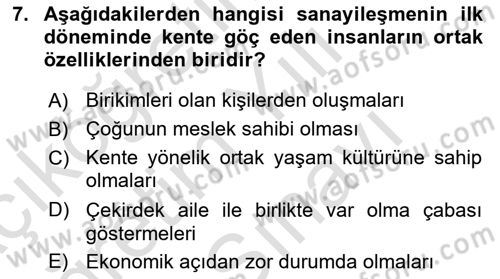 7. Aşağıdakilerden hangisi sanayileşmenin ilk döneminde kente göç eden insanların ortak özelliklerinden biridir?

A) Birikimleri olan kişilerden oluşmaları
B) Çoğunun meslek sahibi olması
C) Kente yönelik ortak yaşam kültürüne sahip olmaları
D) Çekirdek aile ile birlikte var olma çabası göstermeleri
E) Ekonomik açıdan zor durumda olmaları

www.aofsoru.com